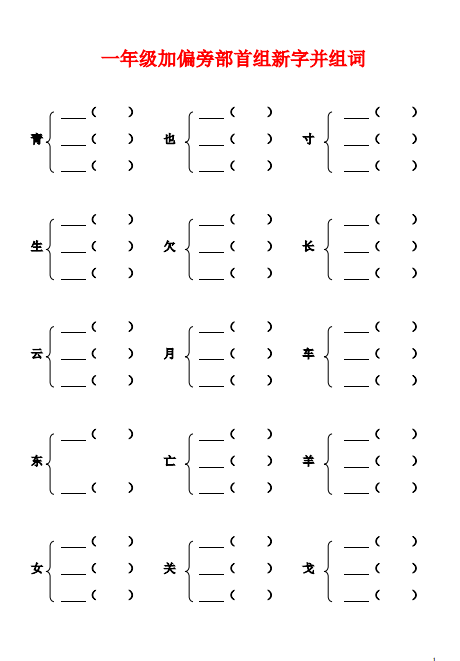 一年级加偏旁部首组新字并组词

青 ____（ ） ____（ ） ____（ ）
也 ____（ ） ____（ ） ____（ ）
寸 ____（ ） ____（ ） ____（ ）

生 ____（ ） ____（ ） ____（ ）
欠 ____（ ） ____（ ） ____（ ）
长 ____（ ） ____（ ） ____（ ）

云 ____（ ） ____（ ） ____（ ）
月 ____（ ） ____（ ） ____（ ）
车 ____（ ） ____（ ） ____（ ）

东 ____（ ） ____（ ）
亡 ____（ ） ____（ ） ____（ ）
羊 ____（ ） ____（ ） ____（ ）

女 ____（ ） ____（ ） ____（ ）
关 ____（ ） ____（ ） ____（ ）
戈 ____（ ） ____（ ） ____（ ）

1